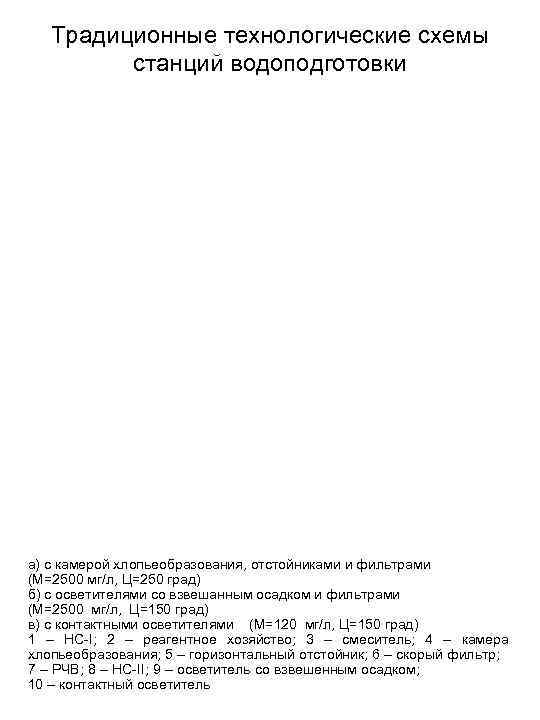 Традиционные технологические схемы станций водоподготовки

а) с камерой хлопьеобразования, отстойниками и фильтрами (М=2500 мг/л, Ц=250 град)
б) с осветителями со взвешанным осадком и фильтрами (М=2500 мг/л, Ц=150 град)
в) с контактными осветителями (М=120 мг/л, Ц=150 град)
1 – НС-I; 2 – реагентное хозяйство; 3 – смеситель; 4 – камера хлопьеобразования; 5 – горизонтальный отстойник; 6 – скорый фильтр; 7 – РЧВ; 8 – НС-II; 9 – осветитель со взвешенным осадком; 10 – контактный осветитель